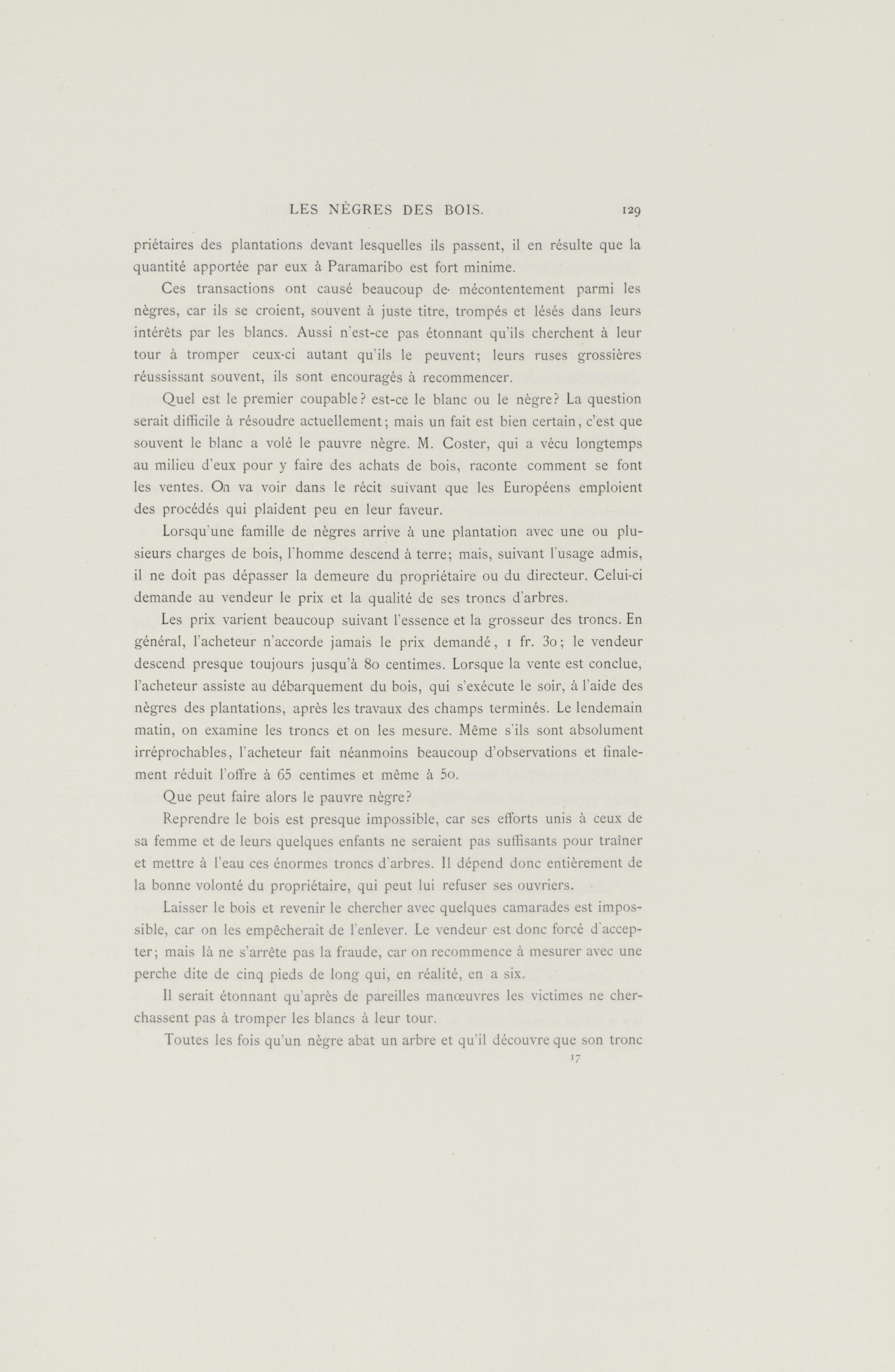 LES NÈGRES DES BOIS. 129

priétaires des plantations devant lesquelles ils passent, il en résulte que la quantité apportée par eux à Paramaribo est fort minime.

Ces transactions ont causé beaucoup de mécontentement parmi les nègres, car ils se croient, souvent à juste titre, trompés et lésés dans leurs intérêts par les blancs. Aussi n'est-ce pas étonnant qu'ils cherchent à leur tour à tromper ceux-ci autant qu'ils le peuvent; leurs ruses grossières réussissant souvent, ils sont encouragés à recommencer.

Quel est le premier coupable? est-ce le blanc ou le nègre? La question serait difficile à résoudre actuellement; mais un fait est bien certain, c'est que souvent le blanc a volé le pauvre nègre. M. Coster, qui a vécu longtemps au milieu d'eux pour y faire des achats de bois, raconte comment se font les ventes. On va voir dans le récit suivant que les Européens emploient des procédés qui plaident peu en leur faveur.

Lorsqu'une famille de nègres arrive à une plantation avec une ou plusieurs charges de bois, l'homme descend à terre; mais, suivant l'usage admis, il ne doit pas dépasser la demeure du propriétaire ou du directeur. Celui-ci demande au vendeur le prix et la qualité de ses troncs d'arbres.

Les prix varient beaucoup suivant l'essence et la grosseur des troncs. En général, l'acheteur n'accorde jamais le prix demandé, 1 fr. 30; le vendeur descend presque toujours jusqu'à 80 centimes. Lorsque la vente est conclue, l'acheteur assiste au débarquement du bois, qui s'exécute le soir, à l'aide des nègres des plantations, après les travaux des champs terminés. Le lendemain matin, on examine les troncs et on les mesure. Même s'ils sont absolument irréprochables, l'acheteur fait néanmoins beaucoup d'observations et finalement réduit l'offre à 65 centimes et même à 50.

Que peut faire alors le pauvre nègre?

Reprendre le bois est presque impossible, car ses efforts unis à ceux de sa femme et de leurs quelques enfants ne seraient pas suffisants pour traîner et mettre à l'eau ces énormes troncs d'arbres. Il dépend donc entièrement de la bonne volonté du propriétaire, qui peut lui refuser ses ouvriers.

Laisser le bois et revenir le chercher avec quelques camarades est impossible, car on les empêcherait de l'enlever. Le vendeur est donc forcé d'accepter; mais là ne s'arrête pas la fraude, car on recommence à mesurer avec une perche dite de cinq pieds de long qui, en réalité, en a six.

Il serait étonnant qu'après de pareilles manœuvres les victimes ne cherchassent pas à tromper les blancs à leur tour.

Toutes les fois qu'un nègre abat un arbre et qu'il découvre que son tronc

17